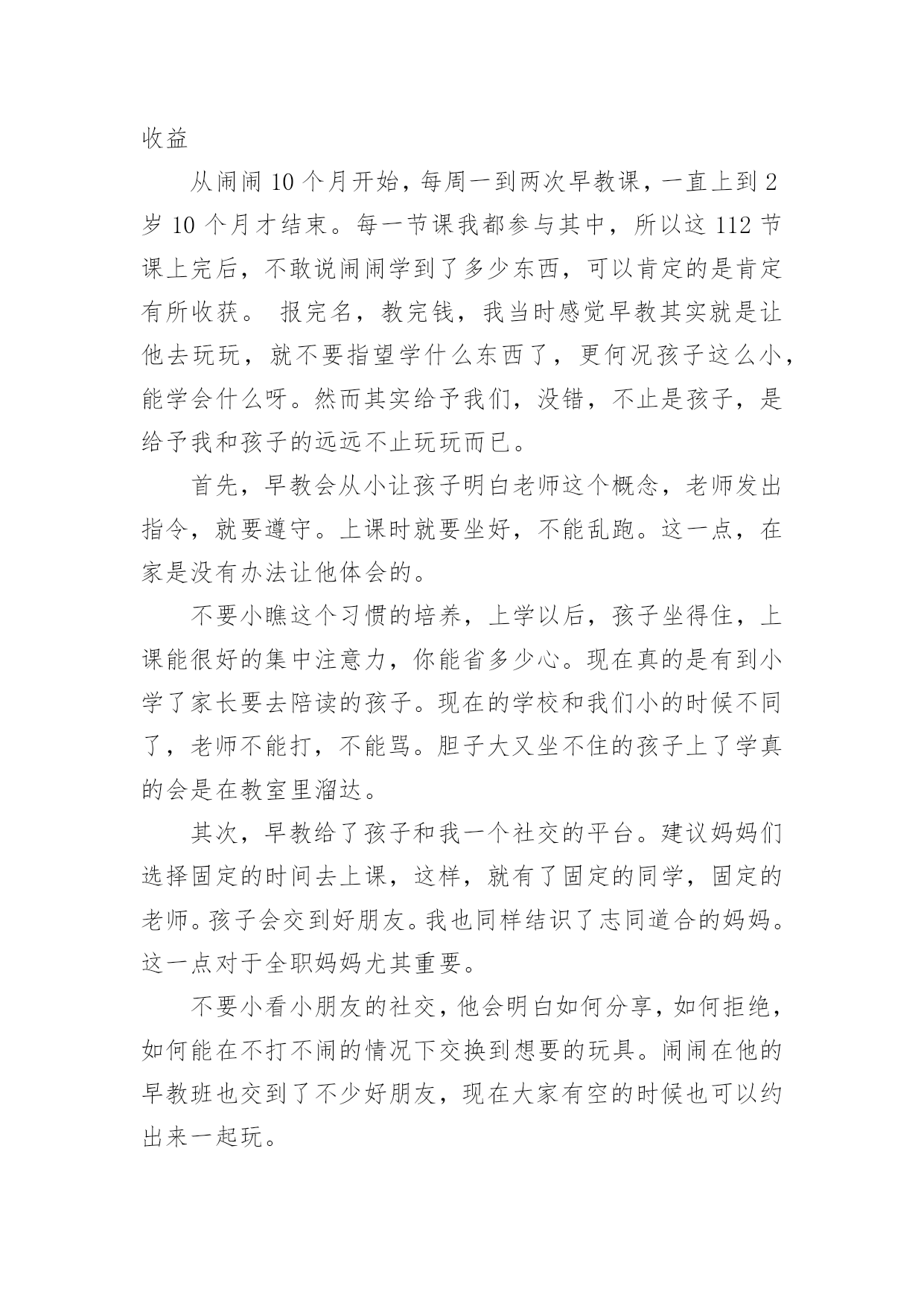 收益

从闹闹 10 个月开始，每周一到两次早教课，一直上到 2 岁 10 个月才结束。每一节课我都参与其中，所以这 112 节课上完后，不敢说闹闹学到了多少东西，可以肯定的是肯定有所收获。 报完名，教完钱，我当时感觉早教其实就是让他去玩玩，就不要指望学什么东西了，更何况孩子这么小，能学会什么呀。然而其实给予我们，没错，不止是孩子，是给予我和孩子的远远不止玩玩而已。

首先，早教会从小让孩子明白老师这个概念，老师发出指令，就要遵守。上课时就要坐好，不能乱跑。这一点，在家是没有办法让他体会的。

不要小瞧这个习惯的培养，上学以后，孩子坐得住，上课能很好的集中注意力，你能省多少心。现在真的是有到小学了家长要去陪读的孩子。现在的学校和我们小的时候不同了，老师不能打，不能骂。胆子大又坐不住的孩子上了学真的会是在教室里溜达。

其次，早教给了孩子和我一个社交的平台。建议妈妈们选择固定的时间去上课，这样，就有了固定的同学，固定的老师。孩子会交到好朋友。我也同样结识了志同道合的妈妈。这一点对于全职妈妈尤其重要。

不要小看小朋友的社交，他会明白如何分享，如何拒绝，如何能在不打不闹的情况下交换到想要的玩具。闹闹在他的早教班也交到了不少好朋友，现在大家有空的时候也可以约出来一起玩。